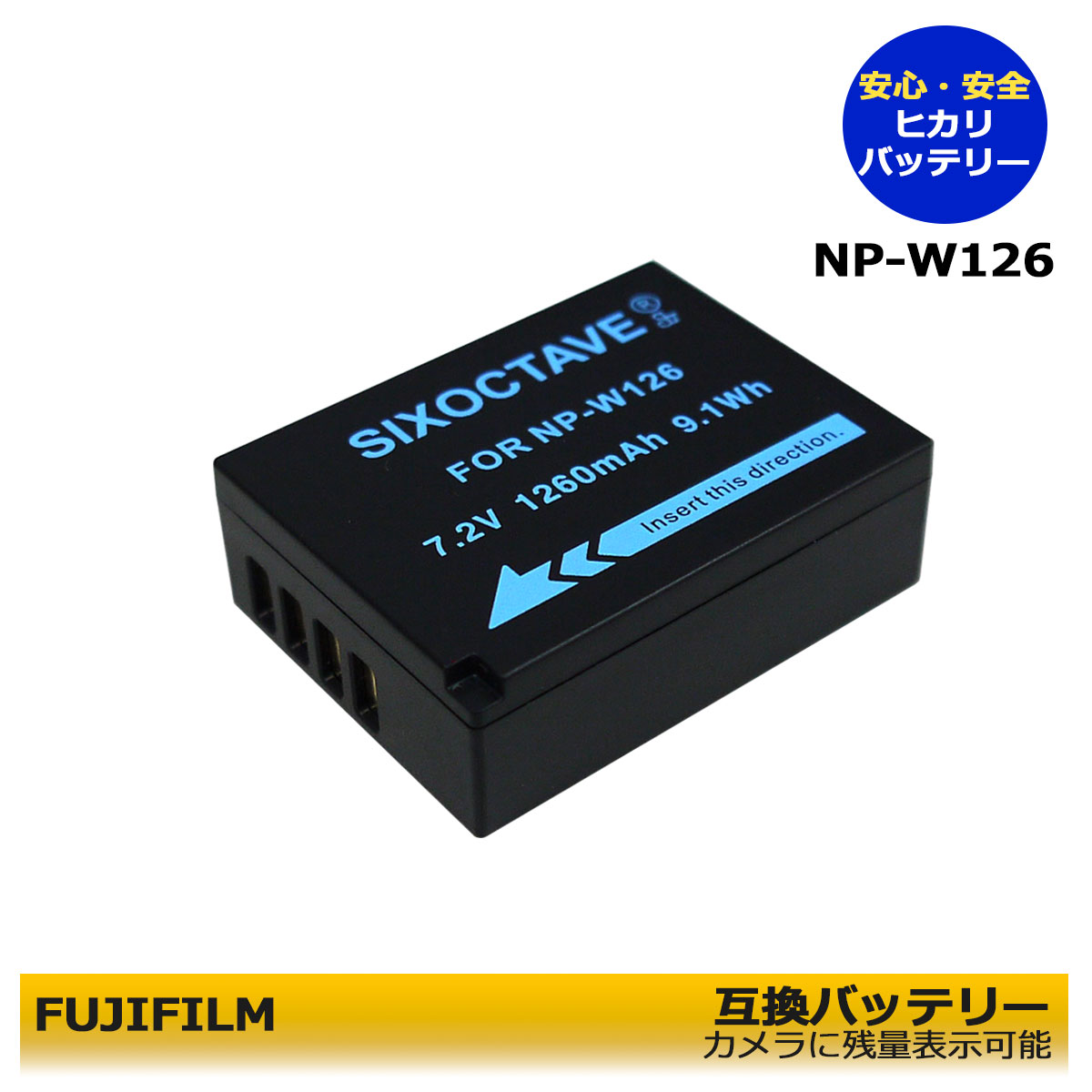 安心・安全
ヒカリ
バッテリー

NP-W126

SIXOCTAVE®
FOR NP-W126
7.2V 1260mAh 9.1Wh
Insert this direction.

FUJIFILM

互換バッテリー
カメラに残量表示可能